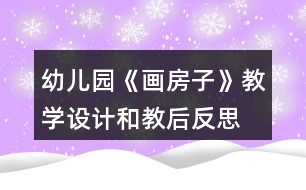 幼儿园《画房子》教学设计和教后反思